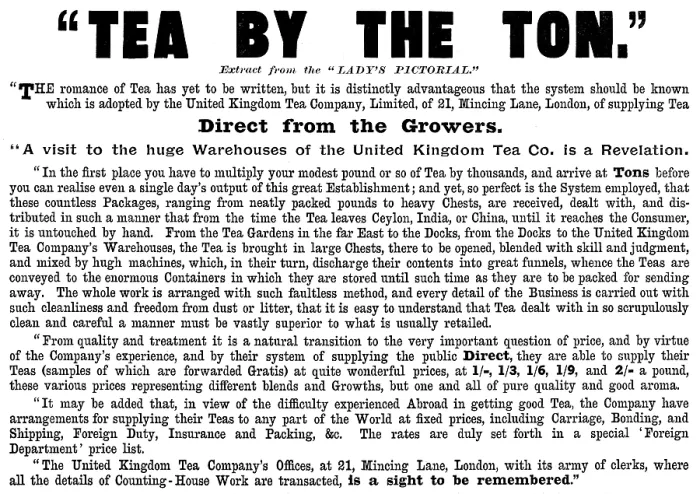 "TEA BY THE TON."

Extract from the "LADY'S PICTORIAL."

"THE romance of Tea has yet to be written, but it is distinctly advantageous that the system should be known which is adopted by the United Kingdom Tea Company, Limited, of 21, Mincing Lane, London, of supplying Tea

Direct from the Growers.

"A visit to the huge Warehouses of the United Kingdom Tea Co. is a Revelation.

"In the first place you have to multiply your modest pound or so of Tea by thousands, and arrive at Tons before you can realise even a single day's output of this great Establishment; and yet, so perfect is the System employed, that these countless Packages, ranging from neatly packed pounds to heavy Chests, are received, dealt with, and distributed in such a manner that from the time the Tea leaves Ceylon, India, or China, until it reaches the Consumer, it is untouched by hand. From the Tea Gardens in the far East to the Docks, from the Docks to the United Kingdom Tea Company's Warehouses, the Tea is brought in large Chests, there to be opened, blended with skill and judgment, and mixed by hugh machines, which, in their turn, discharge their contents into great funnels, whence the Teas are conveyed to the enormous Containers in which they are stored until such time as they are to be packed for sending away. The whole work is arranged with such faultless method, and every detail of the Business is carried out with such cleanliness and freedom from dust or litter, that it is easy to understand that Tea dealt with in so scrupulously clean and careful a manner must be vastly superior to what is usually retailed.

"From quality and treatment it is a natural transition to the very important question of price, and by virtue of the Company's experience, and by their system of supplying the public Direct, they are able to supply their Teas (samples of which are forwarded Gratis) at quite wonderful prices, at 1/-, 1/3, 1/6, 1/9, and 2/- a pound, these various prices representing different blends and Growths, but one and all of pure quality and good aroma.

"It may be added that, in view of the difficulty experienced Abroad in getting good Tea, the Company have arrangements for supplying their Teas to any part of the World at fixed prices, including Carriage, Bonding, and Shipping, Foreign Duty, Insurance and Packing, &c. The rates are duly set forth in a special 'Foreign Department' price list.

"The United Kingdom Tea Company's Offices, at 21, Mincing Lane, London, with its army of clerks, where all the details of Counting-House Work are transacted, is a sight to be remembered."